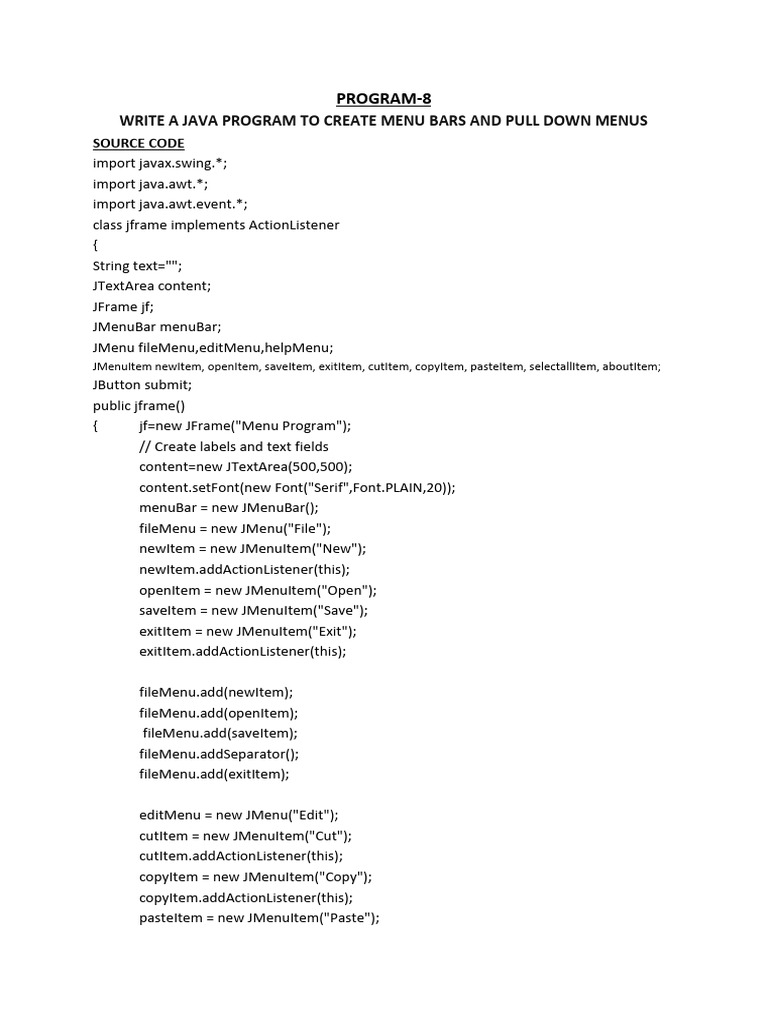 PROGRAM-8

WRITE A JAVA PROGRAM TO CREATE MENU BARS AND PULL DOWN MENUS

SOURCE CODE

import javax.swing.*;
import java.awt.*;
import java.awt.event.*;
class jframe implements ActionListener
{
String text="";
JTextArea content;
JFrame jf;
JMenuBar menuBar;
JMenu fileMenu,editMenu,helpMenu;
JMenuItem newItem, openItem, saveItem, exitItem, cutItem, copyItem, pasteItem, selectallItem, aboutItem;
JButton submit;
public jframe()
{ jf=new JFrame("Menu Program");
// Create labels and text fields
content=new JTextArea(500,500);
content.setFont(new Font("Serif",Font.PLAIN,20));
menuBar = new JMenuBar();
fileMenu = new JMenu("File");
newItem = new JMenuItem("New");
newItem.addActionListener(this);
openItem = new JMenuItem("Open");
saveItem = new JMenuItem("Save");
exitItem = new JMenuItem("Exit");
exitItem.addActionListener(this);

fileMenu.add(newItem);
fileMenu.add(openItem);
fileMenu.add(saveItem);
fileMenu.addSeparator();
fileMenu.add(exitItem);

editMenu = new JMenu("Edit");
cutItem = new JMenuItem("Cut");
cutItem.addActionListener(this);
copyItem = new JMenuItem("Copy");
copyItem.addActionListener(this);
pasteItem = new JMenuItem("Paste");